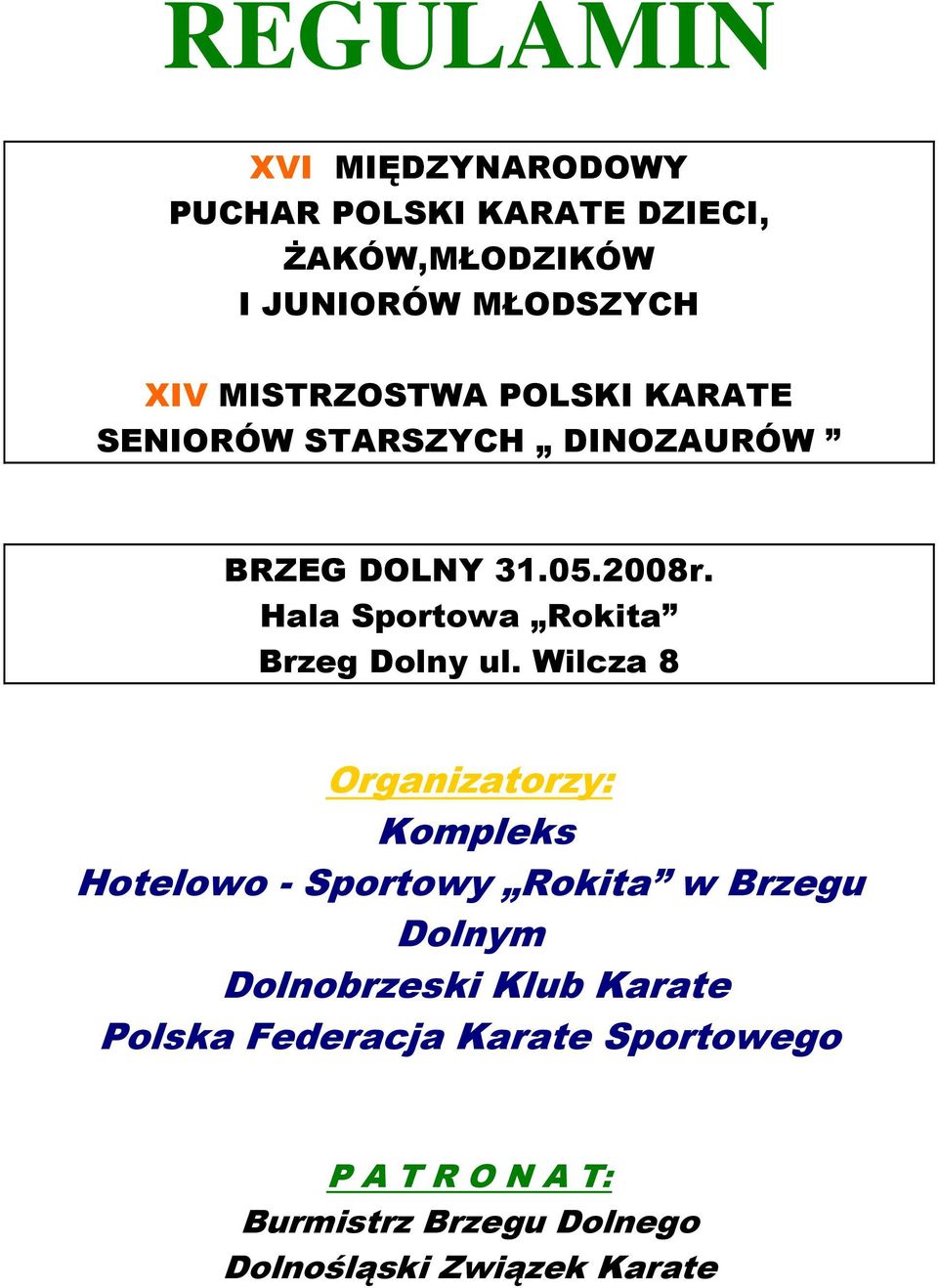 REGULAMIN

XVI MIĘDZYNARODOWY
PUCHAR POLSKI KARATE DZIECI,
ŻAKÓW,MŁODZIKÓW
I JUNIORÓW MŁODSZYCH

XIV MISTRZOSTWA POLSKI KARATE
SENIORÓW STARSZYCH „ DINOZAURÓW ”

BRZEG DOLNY 31.05.2008r.
Hala Sportowa „Rokita”
Brzeg Dolny ul. Wilcza 8

Organizatorzy:
Kompleks
Hotelowo - Sportowy „Rokita” w Brzegu Dolnym
Dolnobrzeski Klub Karate
Polska Federacja Karate Sportowego

P A T R O N A T:
Burmistrz Brzegu Dolnego
Dolnośląski Związek Karate